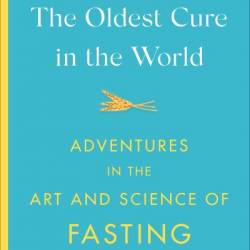 The Oldest Cure in the World

ADVENTURES IN THE ART AND SCIENCE OF FASTING